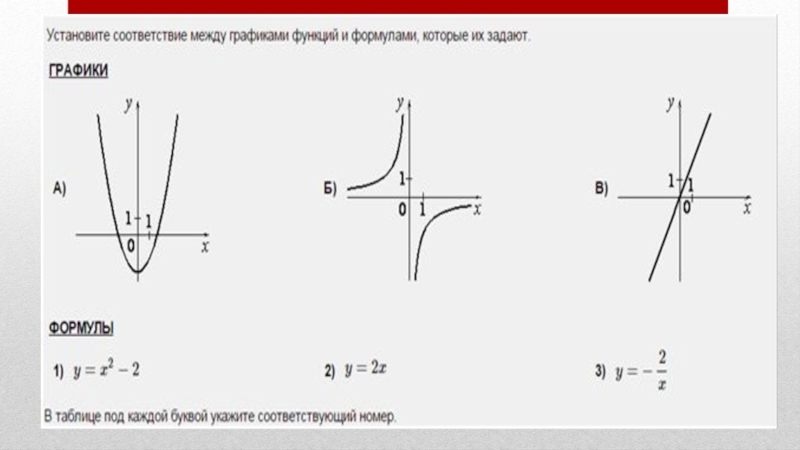 Установите соответствие между графиками функций и формулами, которые их задают.

ГРАФИКИ

А) $y$ 1 1 0 $x$

Б) $y$ 1 0 1 $x$

В) $y$ 1 1 0 $x$

ФОРМУЛЫ

1) $y = x^2 - 2$

2) $y = 2x$

3) $y = -\frac{2}{x}$

В таблице под каждой буквой укажите соответствующий номер.